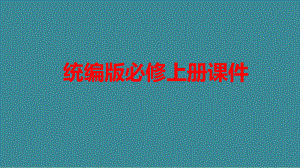 统编版必修上册课件